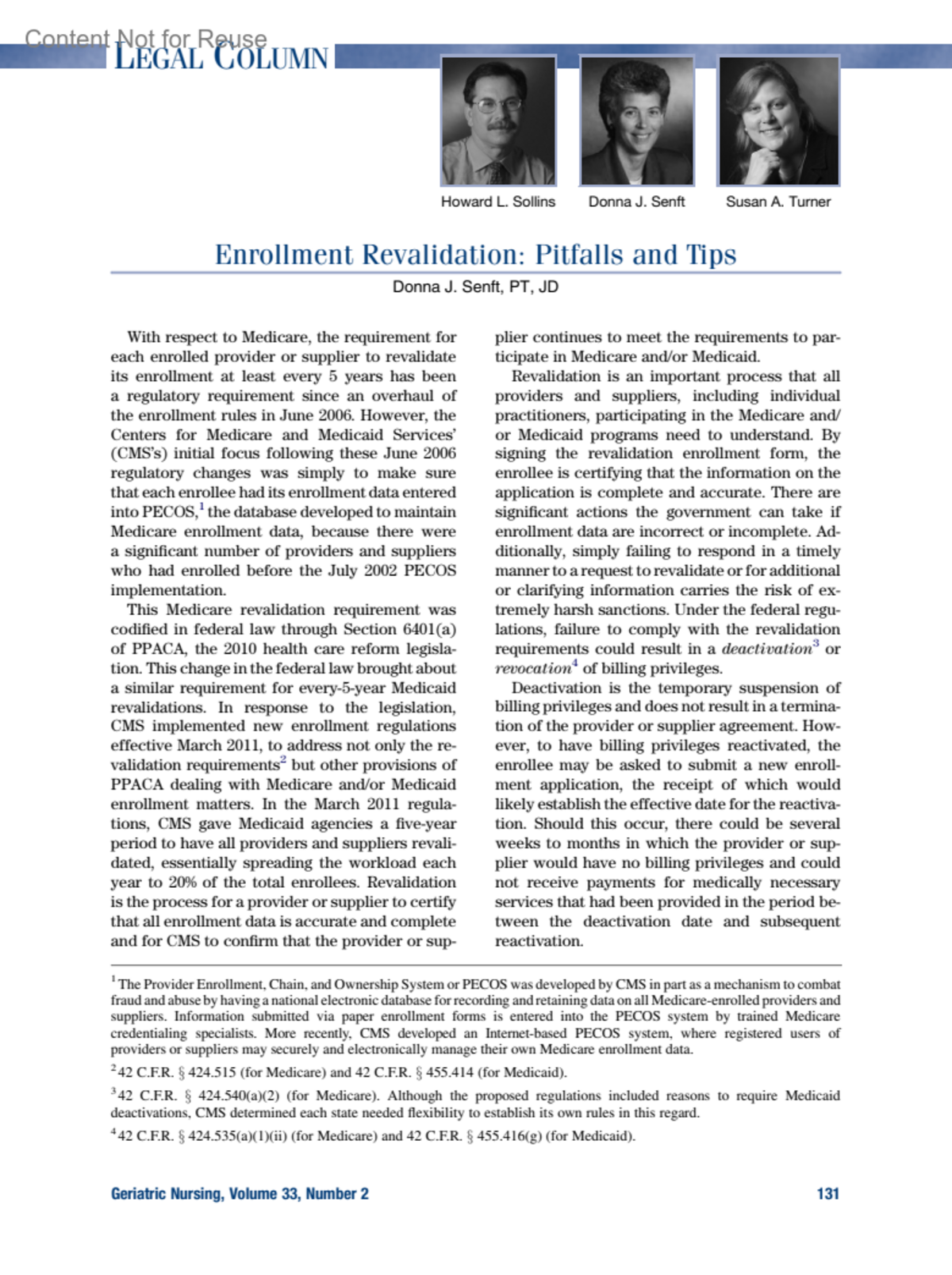 Content Not for Reuse

LEGAL COLUMN

Howard L. Sollins

Donna J. Senft

Susan A. Turner

Enrollment Revalidation: Pitfalls and Tips

Donna J. Senft, PT, JD

With respect to Medicare, the requirement for each enrolled provider or supplier to revalidate its enrollment at least every 5 years has been a regulatory requirement since an overhaul of the enrollment rules in June 2006. However, the Centers for Medicare and Medicaid Services' (CMS's) initial focus following these June 2006 regulatory changes was simply to make sure that each enrollee had its enrollment data entered into PECOS,$^1$ the database developed to maintain Medicare enrollment data, because there were a significant number of providers and suppliers who had enrolled before the July 2002 PECOS implementation.

This Medicare revalidation requirement was codified in federal law through Section 6401(a) of PPACA, the 2010 health care reform legislation. This change in the federal law brought about a similar requirement for every-5-year Medicaid revalidations. In response to the legislation, CMS implemented new enrollment regulations effective March 2011, to address not only the revalidation requirements$^2$ but other provisions of PPACA dealing with Medicare and/or Medicaid enrollment matters. In the March 2011 regulations, CMS gave Medicaid agencies a five-year period to have all providers and suppliers revalidated, essentially spreading the workload each year to 20% of the total enrollees. Revalidation is the process for a provider or supplier to certify that all enrollment data is accurate and complete and for CMS to confirm that the provider or supplier continues to meet the requirements to participate in Medicare and/or Medicaid.

Revalidation is an important process that all providers and suppliers, including individual practitioners, participating in the Medicare and/or Medicaid programs need to understand. By signing the revalidation enrollment form, the enrollee is certifying that the information on the application is complete and accurate. There are significant actions the government can take if enrollment data are incorrect or incomplete. Additionally, simply failing to respond in a timely manner to a request to revalidate or for additional or clarifying information carries the risk of extremely harsh sanctions. Under the federal regulations, failure to comply with the revalidation requirements could result in a deactivation$^3$ or revocation$^4$ of billing privileges.

Deactivation is the temporary suspension of billing privileges and does not result in a termination of the provider or supplier agreement. However, to have billing privileges reactivated, the enrollee may be asked to submit a new enrollment application, the receipt of which would likely establish the effective date for the reactivation. Should this occur, there could be several weeks to months in which the provider or supplier would have no billing privileges and could not receive payments for medically necessary services that had been provided in the period between the deactivation date and subsequent reactivation.

$^1$The Provider Enrollment, Chain, and Ownership System or PECOS was developed by CMS in part as a mechanism to combat fraud and abuse by having a national electronic database for recording and retaining data on all Medicare-enrolled providers and suppliers. Information submitted via paper enrollment forms is entered into the PECOS system by trained Medicare credentialing specialists. More recently, CMS developed an Internet-based PECOS system, where registered users of providers or suppliers may securely and electronically manage their own Medicare enrollment data.

$^2$42 C.F.R. § 424.515 (for Medicare) and 42 C.F.R. § 455.414 (for Medicaid).

$^3$42 C.F.R. § 424.540(a)(2) (for Medicare). Although the proposed regulations included reasons to require Medicaid deactivations, CMS determined each state needed flexibility to establish its own rules in this regard.

$^4$42 C.F.R. § 424.535(a)(1)(ii) (for Medicare) and 42 C.F.R. § 455.416(g) (for Medicaid).

Geriatric Nursing, Volume 33, Number 2

131